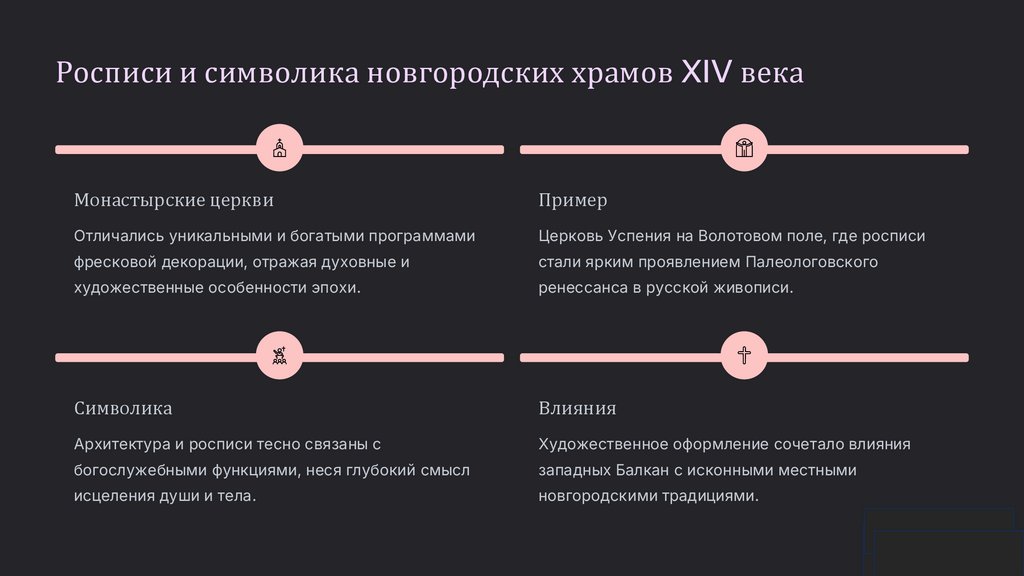 Росписи и символика новгородских храмов XIV века

Монастырские церкви

Отличались уникальными и богатыми программами фресковой декорации, отражая духовные и художественные особенности эпохи.

Пример

Церковь Успения на Волотовом поле, где росписи стали ярким проявлением Палеологовского ренессанса в русской живописи.

Символика

Архитектура и росписи тесно связаны с богослужебными функциями, неся глубокий смысл исцеления души и тела.

Влияния

Художественное оформление сочетало влияния западных Балкан с исконными местными новгородскими традициями.